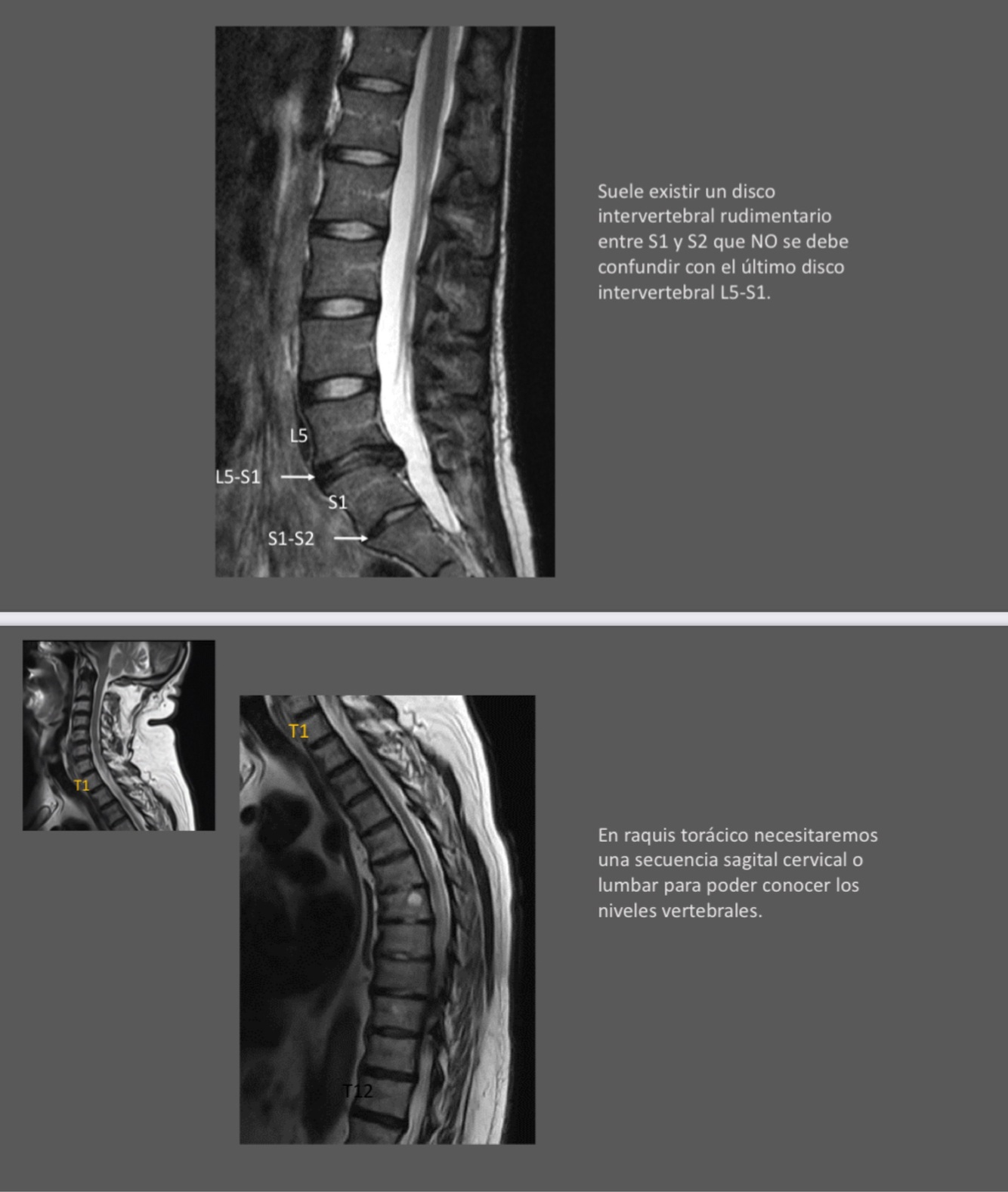 L5

L5-S1

S1

S1-S2

Suele existir un disco intervertebral rudimentario entre S1 y S2 que NO se debe confundir con el último disco intervertebral L5-S1.

T1

T1

T12

En raquis torácico necesitaremos una secuencia sagital cervical o lumbar para poder conocer los niveles vertebrales.